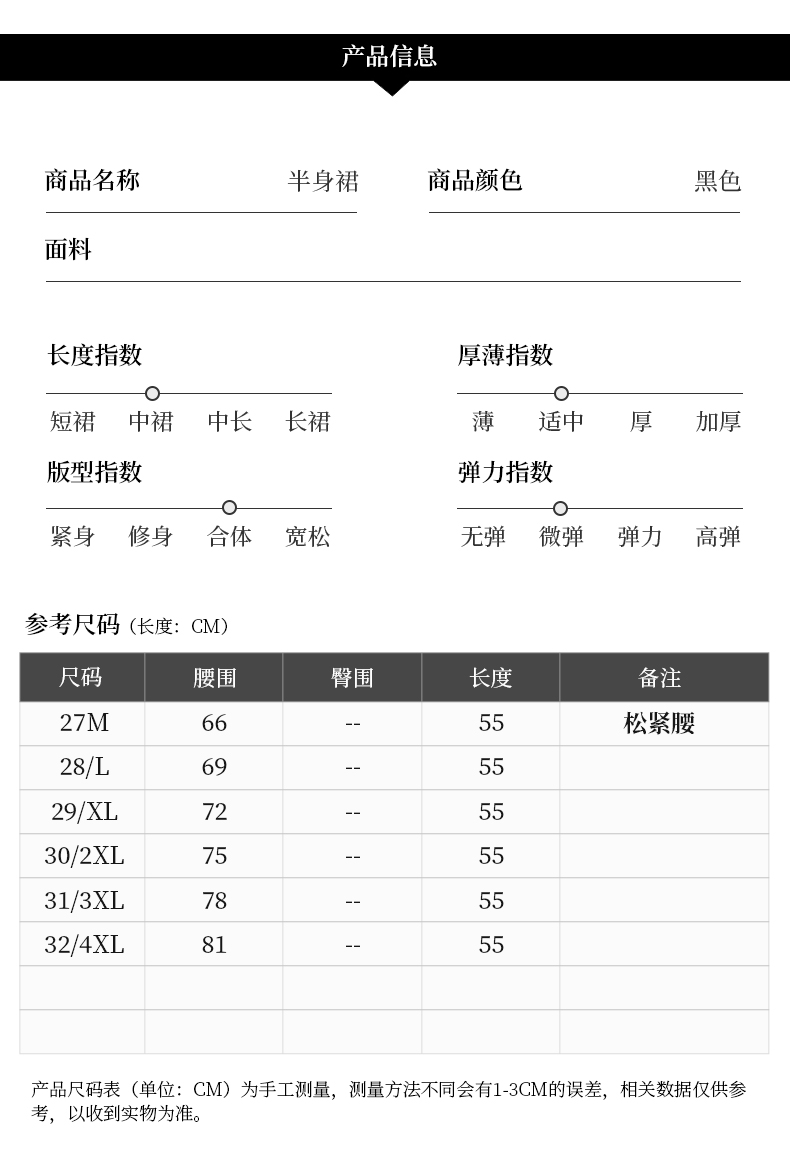 产品信息

商品名称 半身裙

商品颜色 黑色

面料

长度指数

短裙 中裙 中长 长裙

厚薄指数

薄 适中 厚 加厚

版型指数

紧身 修身 合体 宽松

弹力指数

无弹 微弹 弹力 高弹

参考尺码（长度：CM）

| 尺码 | 腰围 | 臀围 | 长度 | 备注 |
|---|---|---|---|---|
| 27M | 66 | -- | 55 | 松紧腰 |
| 28/L | 69 | -- | 55 | |
| 29/XL | 72 | -- | 55 | |
| 30/2XL | 75 | -- | 55 | |
| 31/3XL | 78 | -- | 55 | |
| 32/4XL | 81 | -- | 55 | |
| | | | | |
| | | | | |

产品尺码表（单位：CM）为手工测量，测量方法不同会有1-3CM的误差，相关数据仅供参考，以收到实物为准。